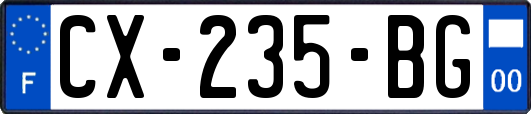 F
CX-235-BG
00